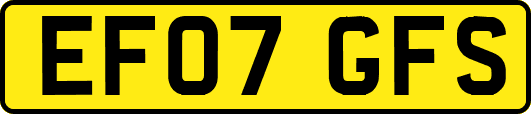 EF07 GFS